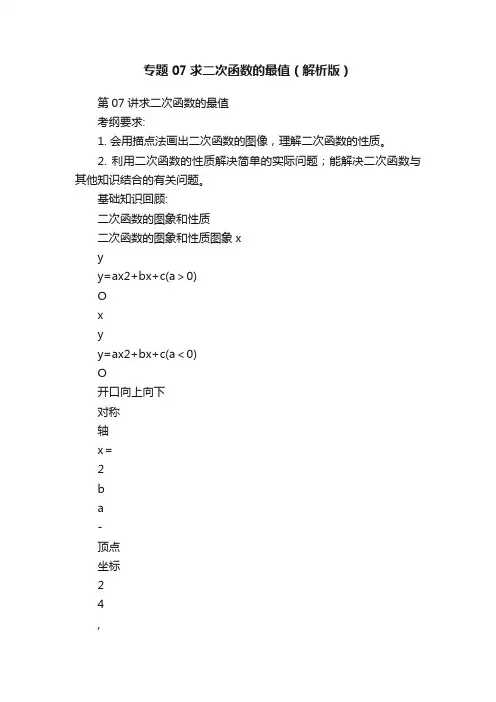 专题 07 求二次函数的最值（解析版）

第 07 讲求二次函数的最值

考纲要求:

1. 会用描点法画出二次函数的图像，理解二次函数的性质。

2. 利用二次函数的性质解决简单的实际问题；能解决二次函数与其他知识结合的有关问题。

基础知识回顾:

二次函数的图象和性质

二次函数的图象和性质图象 x

y

y=ax2+bx+c(a＞0)

O

x

y

y=ax2+bx+c(a＜0)

O

开口向上向下

对称

轴

x=

2

b

a

-

顶点

坐标

2

4

,